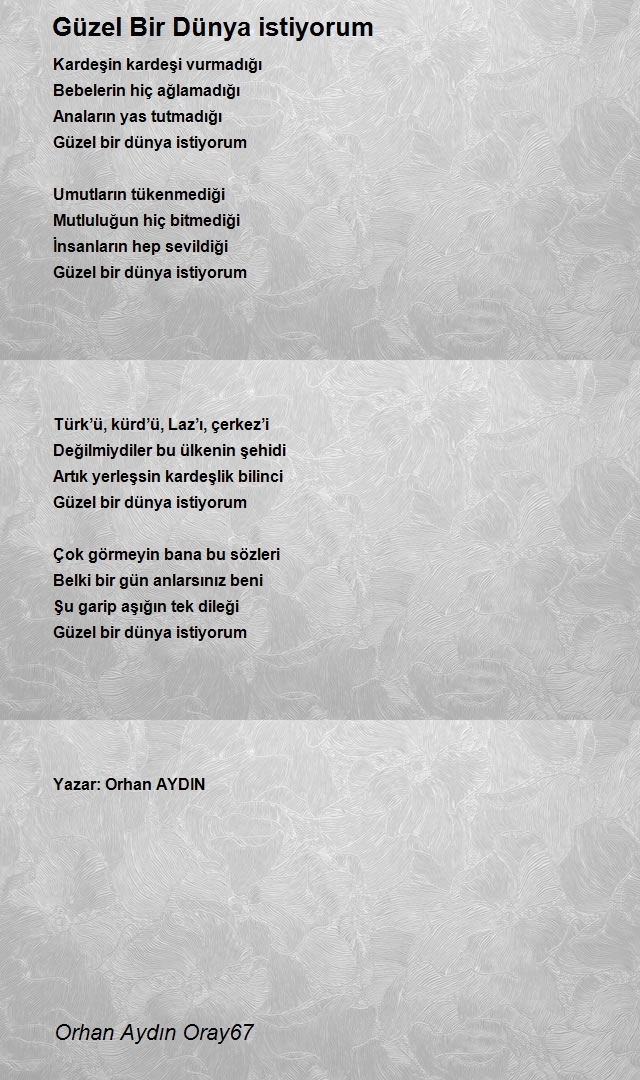 Güzel Bir Dünya istiyorum

Kardeşin kardeşi vurmadığı
Bebelerin hiç ağlamadığı
Anaların yas tutmadığı
Güzel bir dünya istiyorum

Umutların tükenmediği
Mutluluğun hiç bitmediği
İnsanların hep sevildiği
Güzel bir dünya istiyorum

Türk'ü, kürd'ü, Laz'ı, çerkez'i
Değilmiydiler bu ülkenin şehidi
Artık yerleşsin kardeşlik bilinci
Güzel bir dünya istiyorum

Çok görmeyin bana bu sözleri
Belki bir gün anlarsınız beni
Şu garip aşığın tek dileği
Güzel bir dünya istiyorum

Yazar: Orhan AYDIN

Orhan Aydın Oray67